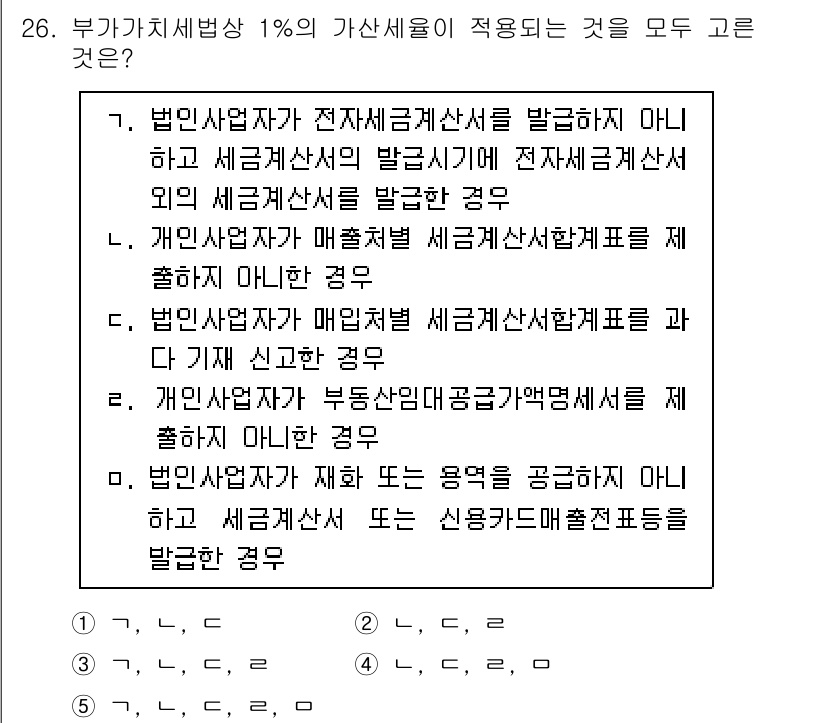 26. 부가가치세법상 1%의 가산세율이 적용되는 것을 모두 고른 것은?

ㄱ. 법인사업자가 전자세금계산서를 발급하지 아니하고 세금계산서의 발급시기에 전자세금계산서 외의 세금계산서를 발급한 경우
ㄴ. 개인사업자가 매출처별 세금계산서합계표를 제출하지 아니한 경우
ㄷ. 법인사업자가 매입처별 세금계산서합계표를 과다 기재 신고한 경우
ㄹ. 개인사업자가 부동산임대공급가액명세서를 제출하지 아니한 경우
ㅁ. 법인사업자가 재화 또는 용역을 공급하지 아니하고 세금계산서 또는 신용카드매출전표등을 발급한 경우

① ㄱ, ㄴ, ㄷ
② ㄴ, ㄷ, ㄹ
③ ㄱ, ㄴ, ㄷ, ㄹ
④ ㄴ, ㄷ, ㄹ, ㅁ
⑤ ㄱ, ㄴ, ㄷ, ㄹ, ㅁ